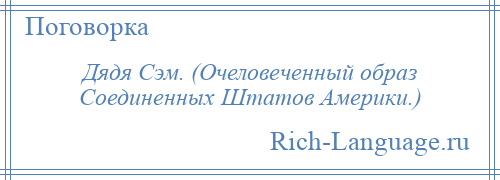 Поговорка

Дядя Сэм. (Очеловеченный образ Соединенных Штатов Америки.)

Rich-Language.ru